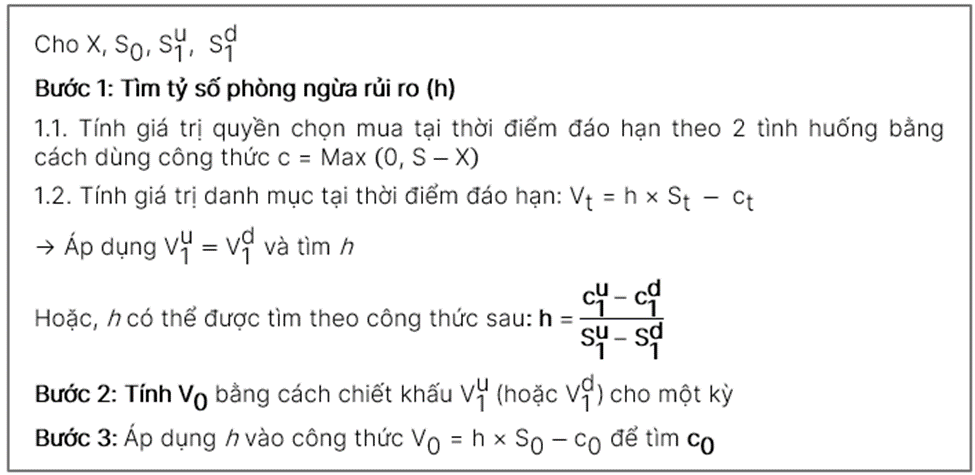 Cho X, $S_0$, $S_1^u$, $S_1^d$

Bước 1: Tìm tỷ số phòng ngừa rủi ro (h)

1.1. Tính giá trị quyền chọn mua tại thời điểm đáo hạn theo 2 tình huống bằng cách dùng công thức c = Max (0, S – X)

1.2. Tính giá trị danh mục tại thời điểm đáo hạn: $V_t = h \times S_t - c_t$

→ Áp dụng $V_1^u = V_1^d$ và tìm $h$

Hoặc, $h$ có thể được tìm theo công thức sau: $h = \frac{c_1^u - c_1^d}{S_1^u - S_1^d}$

Bước 2: Tính $V_0$ bằng cách chiết khấu $V_1^u$ (hoặc $V_1^d$) cho một kỳ

Bước 3: Áp dụng $h$ vào công thức $V_0 = h \times S_0 - c_0$ để tìm $c_0$